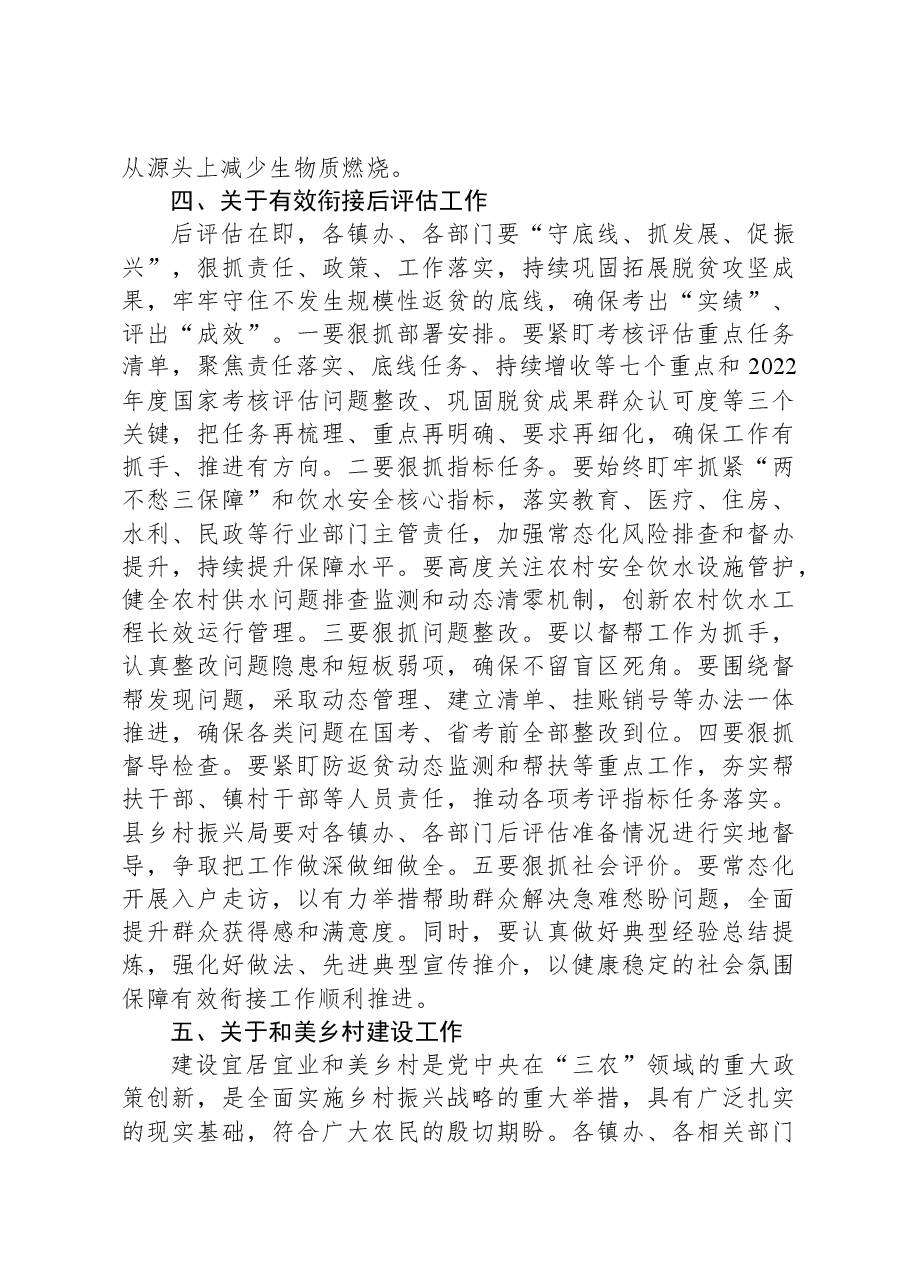 从源头上减少生物质燃烧。

四、关于有效衔接后评估工作

后评估在即，各镇办、各部门要“守底线、抓发展、促振兴”，狠抓责任、政策、工作落实，持续巩固拓展脱贫攻坚成果，牢牢守住不发生规模性返贫的底线，确保考出“实绩”、评出“成效”。一要狠抓部署安排。要紧盯考核评估重点任务清单，聚焦责任落实、底线任务、持续增收等七个重点和2022年度国家考核评估问题整改、巩固脱贫成果群众认可度等三个关键，把任务再梳理、重点再明确、要求再细化，确保工作有抓手、推进有方向。二要狠抓指标任务。要始终盯牢抓紧“两不愁三保障”和饮水安全核心指标，落实教育、医疗、住房、水利、民政等行业部门主管责任，加强常态化风险排查和督办提升，持续提升保障水平。要高度关注农村安全饮水设施管护，健全农村供水问题排查监测和动态清零机制，创新农村饮水工程长效运行管理。三要狠抓问题整改。要以督帮工作为抓手，认真整改问题隐患和短板弱项，确保不留盲区死角。要围绕督帮发现问题，采取动态管理、建立清单、挂账销号等办法一体推进，确保各类问题在国考、省考前全部整改到位。四要狠抓督导检查。要紧盯防返贫动态监测和帮扶等重点工作，夯实帮扶干部、镇村干部等人员责任，推动各项考评指标任务落实。县乡村振兴局要对各镇办、各部门后评估准备情况进行实地督导，争取把工作做深做细做全。五要狠抓社会评价。要常态化开展入户走访，以有力举措帮助群众解决急难愁盼问题，全面提升群众获得感和满意度。同时，要认真做好典型经验总结提炼，强化好做法、先进典型宣传推介，以健康稳定的社会氛围保障有效衔接工作顺利推进。

五、关于和美乡村建设工作

建设宜居宜业和美乡村是党中央在“三农”领域的重大政策创新，是全面实施乡村振兴战略的重大举措，具有广泛扎实的现实基础，符合广大农民的殷切期盼。各镇办、各相关部门